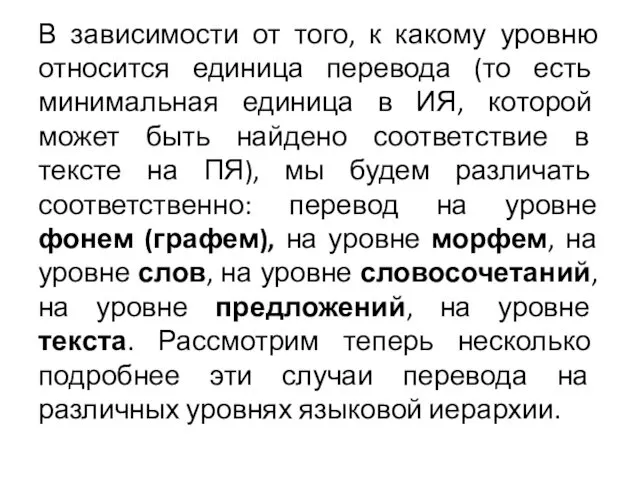 В зависимости от того, к какому уровню относится единица перевода (то есть минимальная единица в ИЯ, которой может быть найдено соответствие в тексте на ПЯ), мы будем различать соответственно: перевод на уровне фонем (графем), на уровне морфем, на уровне слов, на уровне словосочетаний, на уровне предложений, на уровне текста. Рассмотрим теперь несколько подробнее эти случаи перевода на различных уровнях языковой иерархии.